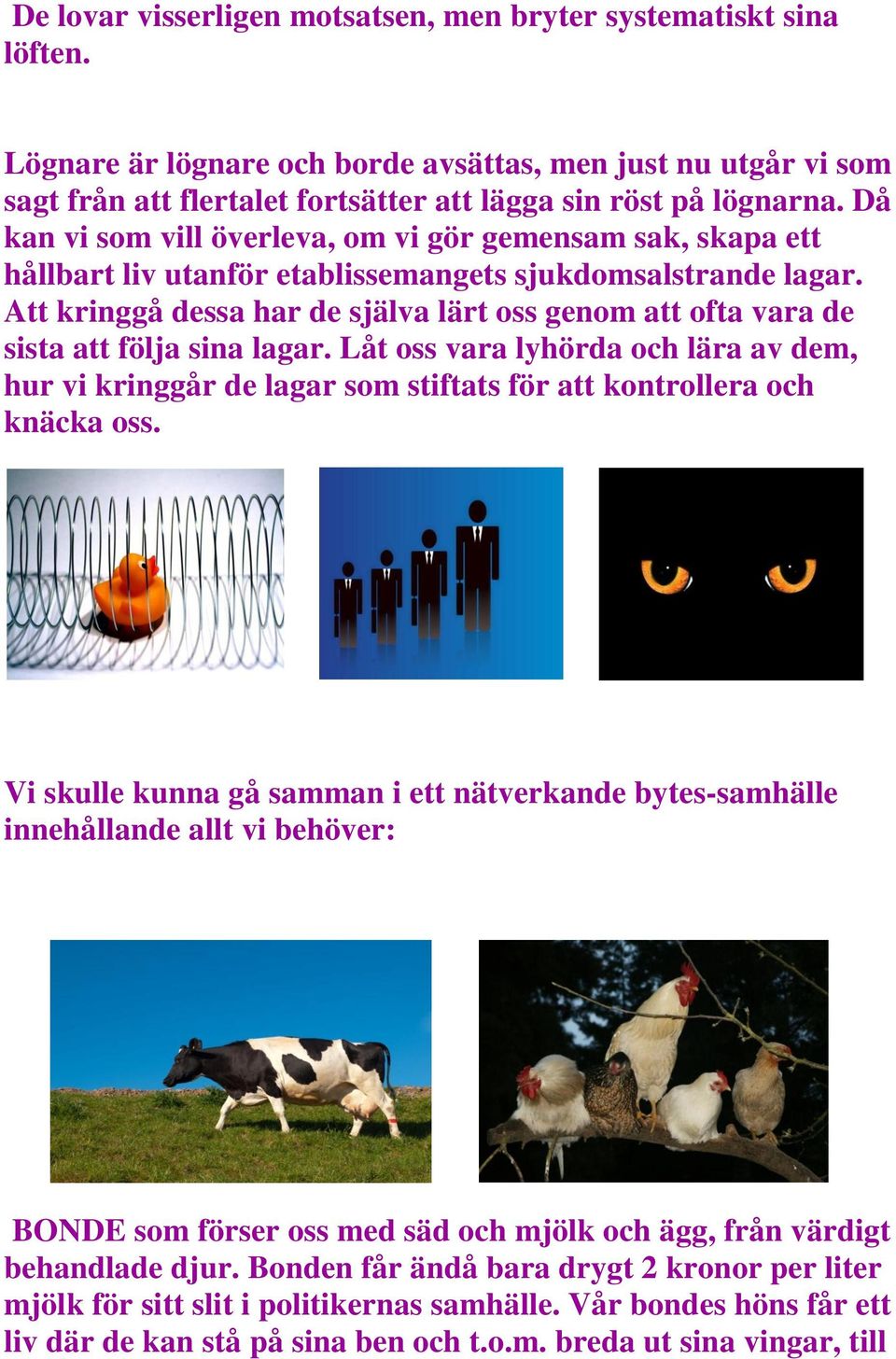 De lovar visserligen motsatsen, men bryter systematiskt sina löften.

Lögnare är lögnare och borde avsättas, men just nu utgår vi som sagt från att flertalet fortsätter att lägga sin röst på lögnarna. Då kan vi som vill överleva, om vi gör gemensam sak, skapa ett hållbart liv utanför etablissemangets sjukdomsalstrande lagar. Att kringgå dessa har de själva lärt oss genom att ofta vara de sista att följa sina lagar. Låt oss vara lyhörda och lära av dem, hur vi kringgår de lagar som stiftats för att kontrollera och knäcka oss.

Vi skulle kunna gå samman i ett nätverkande bytes-samhälle innehållande allt vi behöver:

BONDE som förser oss med säd och mjölk och ägg, från värdigt behandlade djur. Bonden får ändå bara drygt 2 kronor per liter mjölk för sitt slit i politikernas samhälle. Vår bondes höns får ett liv där de kan stå på sina ben och t.o.m. breda ut sina vingar, till